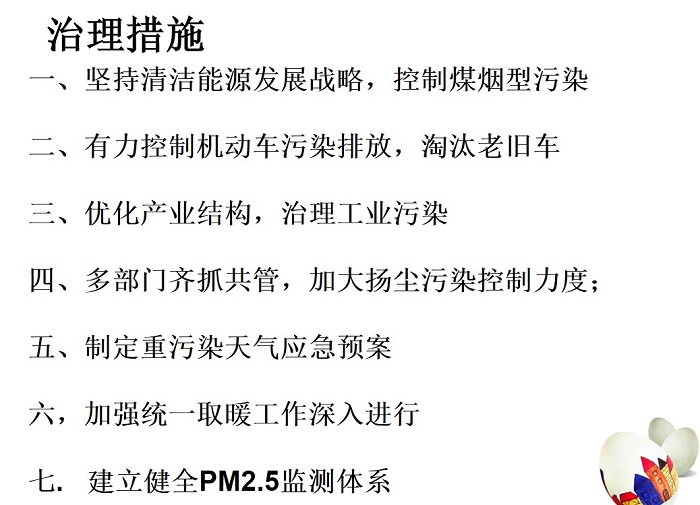 治理措施

一、坚持清洁能源发展战略，控制煤烟型污染

二、有力控制机动车污染排放，淘汰老旧车

三、优化产业结构，治理工业污染

四、多部门齐抓共管，加大扬尘污染控制力度；

五、制定重污染天气应急预案

六，加强统一取暖工作深入进行

七. 建立健全PM2.5监测体系